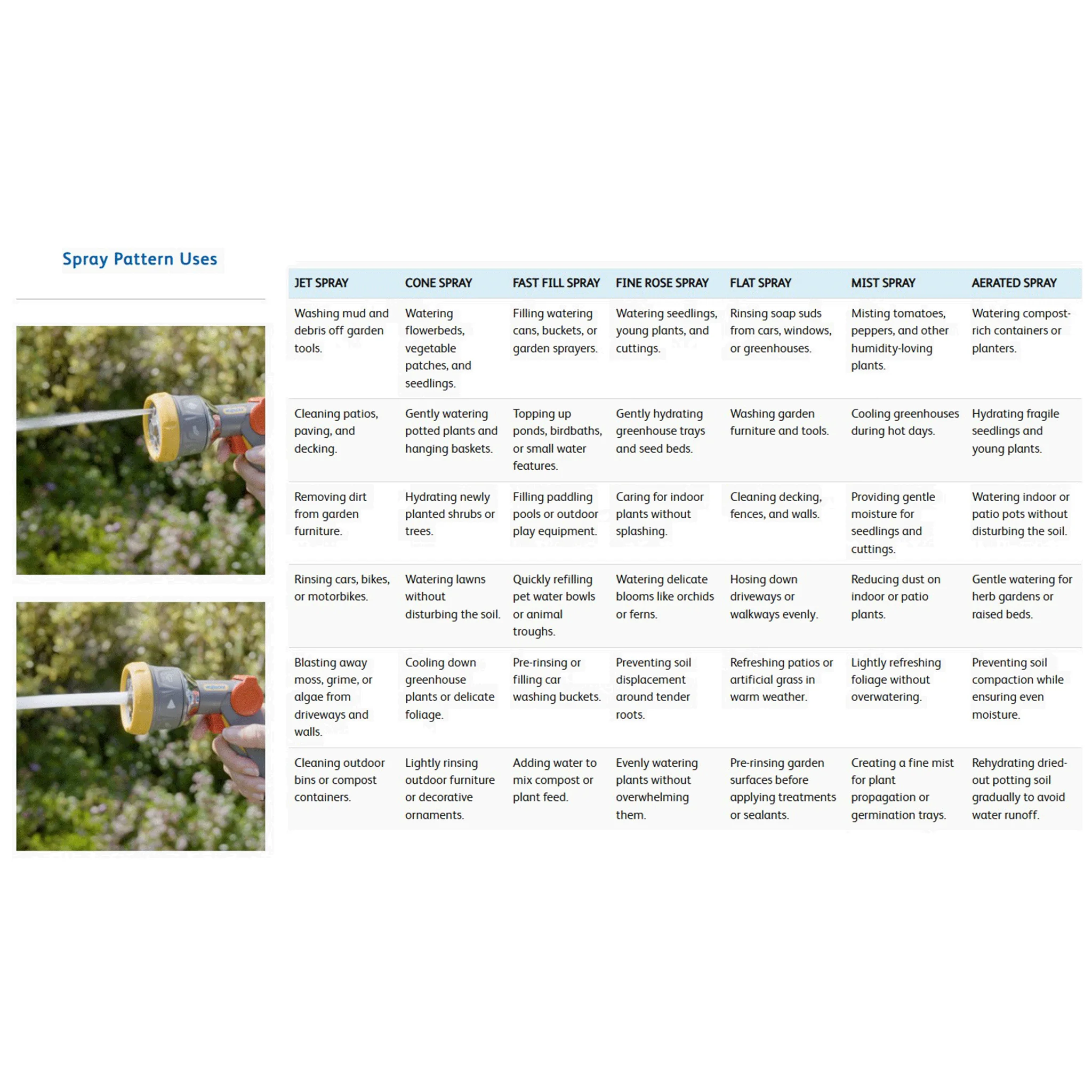 Spray Pattern Uses

| JET SPRAY | CONE SPRAY | FAST FILL SPRAY | FINE ROSE SPRAY | FLAT SPRAY | MIST SPRAY | AERATED SPRAY |
|---|---|---|---|---|---|---|
| Washing mud and debris off garden tools. | Watering flowerbeds, vegetable patches, and seedlings. | Filling watering cans, buckets, or garden sprayers. | Watering seedlings, young plants, and cuttings. | Rinsing soap suds from cars, windows, or greenhouses. | Misting tomatoes, peppers, and other humidity-loving plants. | Watering compost-rich containers or planters. |
| Cleaning patios, paving, and decking. | Gently watering potted plants and hanging baskets. | Topping up ponds, birdbaths, or small water features. | Gently hydrating greenhouse trays and seed beds. | Washing garden furniture and tools. | Cooling greenhouses during hot days. | Hydrating fragile seedlings and young plants. |
| Removing dirt from garden furniture. | Hydrating newly planted shrubs or trees. | Filling paddling pools or outdoor play equipment. | Caring for indoor plants without splashing. | Cleaning decking, fences, and walls. | Providing gentle moisture for seedlings and cuttings. | Watering indoor or patio pots without disturbing the soil. |
| Rinsing cars, bikes, or motorbikes. | Watering lawns without disturbing the soil. | Quickly refilling pet water bowls or animal troughs. | Watering delicate blooms like orchids or ferns. | Hosing down driveways or walkways evenly. | Reducing dust on indoor or patio plants. | Gentle watering for herb gardens or raised beds. |
| Blasting away moss, grime, or algae from driveways and walls. | Cooling down greenhouse plants or delicate foliage. | Pre-rinsing or filling car washing buckets. | Preventing soil displacement around tender roots. | Refreshing patios or artificial grass in warm weather. | Lightly refreshing foliage without overwatering. | Preventing soil compaction while ensuring even moisture. |
| Cleaning outdoor bins or compost containers. | Lightly rinsing outdoor furniture or decorative ornaments. | Adding water to mix compost or plant feed. | Evenly watering plants without overwhelming them. | Pre-rinsing garden surfaces before applying treatments or sealants. | Creating a fine mist for plant propagation or germination trays. | Rehydrating dried-out potting soil gradually to avoid water runoff. |